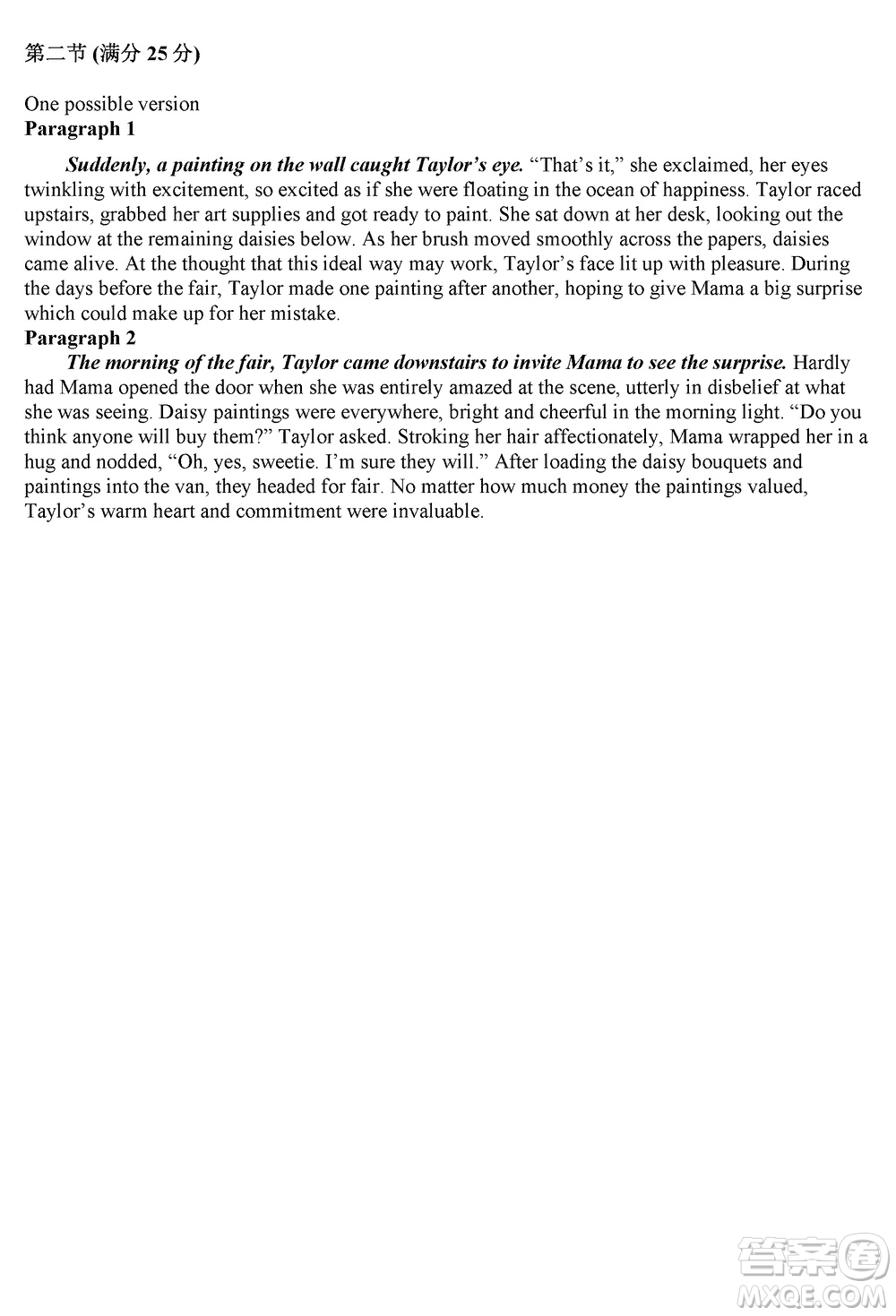 第二节 (满分 25 分)

One possible version
Paragraph 1

Suddenly, a painting on the wall caught Taylor's eye. "That's it," she exclaimed, her eyes twinkling with excitement, so excited as if she were floating in the ocean of happiness. Taylor raced upstairs, grabbed her art supplies and got ready to paint. She sat down at her desk, looking out the window at the remaining daisies below. As her brush moved smoothly across the papers, daisies came alive. At the thought that this ideal way may work, Taylor's face lit up with pleasure. During the days before the fair, Taylor made one painting after another, hoping to give Mama a big surprise which could make up for her mistake.

Paragraph 2

The morning of the fair, Taylor came downstairs to invite Mama to see the surprise. Hardly had Mama opened the door when she was entirely amazed at the scene, utterly in disbelief at what she was seeing. Daisy paintings were everywhere, bright and cheerful in the morning light. "Do you think anyone will buy them?" Taylor asked. Stroking her hair affectionately, Mama wrapped her in a hug and nodded, "Oh, yes, sweetie. I'm sure they will." After loading the daisy bouquets and paintings into the van, they headed for fair. No matter how much money the paintings valued, Taylor's warm heart and commitment were invaluable.

答案圈
MXQE.COM